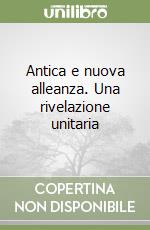 unilibro

Antica e nuova alleanza. Una rivelazione unitaria

COPERTINA NON DISPONIBILE